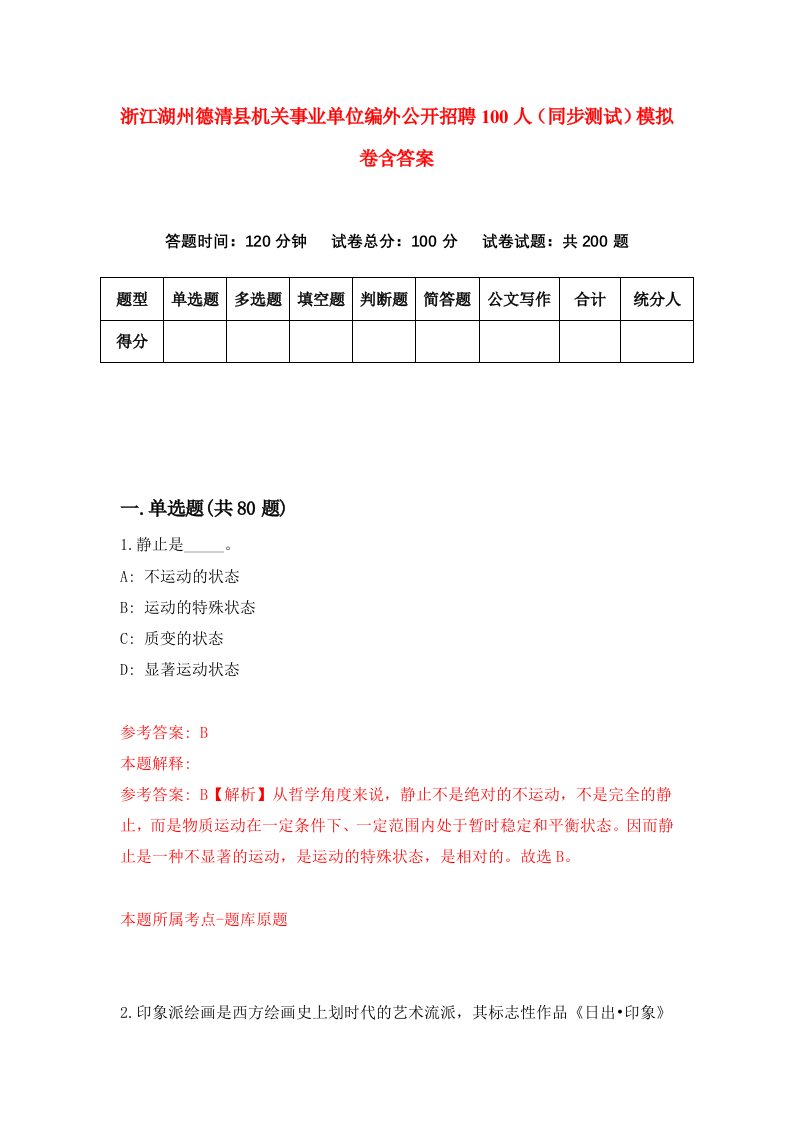 浙江湖州德清县机关事业单位编外公开招聘100人（同步测试）模拟卷含答案

答题时间：120分钟　试卷总分：100分　试卷试题：共200题

| 题型 | 单选题 | 多选题 | 填空题 | 判断题 | 简答题 | 公文写作 | 合计 | 统分人 |
|---|---|---|---|---|---|---|---|---|
| 得分 | | | | | | | | |

一.单选题(共80题)

1.静止是_____。

A: 不运动的状态

B: 运动的特殊状态

C: 质变的状态

D: 显著运动状态

参考答案: B

本题解释:

参考答案: B【解析】从哲学角度来说，静止不是绝对的不运动，不是完全的静止，而是物质运动在一定条件下、一定范围内处于暂时稳定和平衡状态。因而静止是一种不显著的运动，是运动的特殊状态，是相对的。故选B。

本题所属考点-题库原题

2.印象派绘画是西方绘画史上划时代的艺术流派，其标志性作品《日出•印象》